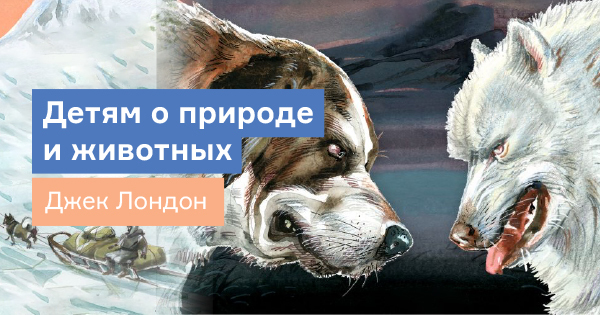 Детям о природе и животных

Джек Лондон